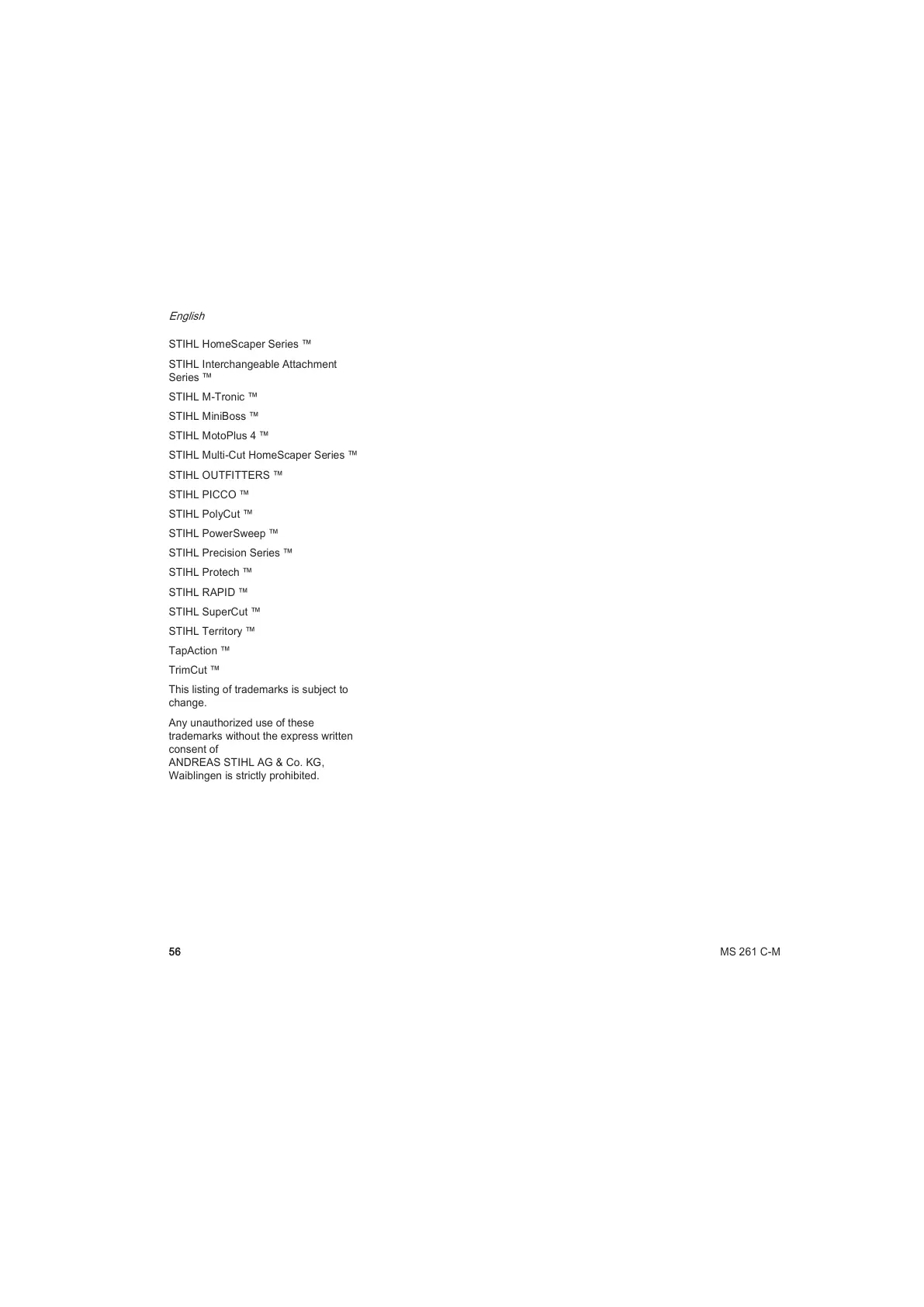 English

STIHL HomeScaper Series ™

STIHL Interchangeable Attachment Series ™

STIHL M-Tronic ™

STIHL MiniBoss ™

STIHL MotoPlus 4 ™

STIHL Multi-Cut HomeScaper Series ™

STIHL OUTFITTERS ™

STIHL PICCO ™

STIHL PolyCut ™

STIHL PowerSweep ™

STIHL Precision Series ™

STIHL Protech ™

STIHL RAPID ™

STIHL SuperCut ™

STIHL Territory ™

TapAction ™

TrimCut ™

This listing of trademarks is subject to change.

Any unauthorized use of these trademarks without the express written consent of ANDREAS STIHL AG & Co. KG, Waiblingen is strictly prohibited.

56

MS 261 C-M